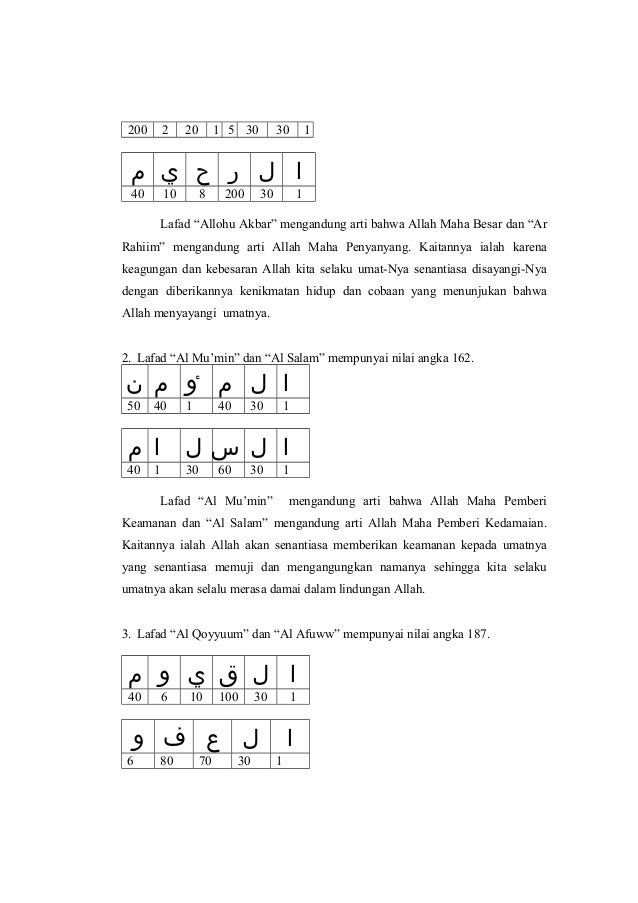 | 200 | 2 | 20 | 1 | 5 | 30 | 30 | 1 |
|---|---|---|---|---|---|---|---|

| م | ي | ح | ر | ل | ا |
|---|---|---|---|---|---|
| 40 | 10 | 8 | 200 | 30 | 1 |

Lafad “Allohu Akbar” mengandung arti bahwa Allah Maha Besar dan “Ar Rahiim” mengandung arti Allah Maha Penyanyang. Kaitannya ialah karena keagungan dan kebesaran Allah kita selaku umat-Nya senantiasa disayangi-Nya dengan diberikannya kenikmatan hidup dan cobaan yang menunjukan bahwa Allah menyayangi umatnya.

2. Lafad “Al Mu’min” dan “Al Salam” mempunyai nilai angka 162.

| ن | م | ؤ | م | ل | ا |
|---|---|---|---|---|---|
| 50 | 40 | 1 | 40 | 30 | 1 |

| م | ا | ل | س | ل | ا |
|---|---|---|---|---|---|
| 40 | 1 | 30 | 60 | 30 | 1 |

Lafad “Al Mu’min” mengandung arti bahwa Allah Maha Pemberi Keamanan dan “Al Salam” mengandung arti Allah Maha Pemberi Kedamaian. Kaitannya ialah Allah akan senantiasa memberikan keamanan kepada umatnya yang senantiasa memuji dan mengangungkan namanya sehingga kita selaku umatnya akan selalu merasa damai dalam lindungan Allah.

3. Lafad “Al Qoyyuum” dan “Al Afuww” mempunyai nilai angka 187.

| م | و | ي | ق | ل | ا |
|---|---|---|---|---|---|
| 40 | 6 | 10 | 100 | 30 | 1 |

| و | ف | ع | ل | ا |
|---|---|---|---|---|
| 6 | 80 | 70 | 30 | 1 |